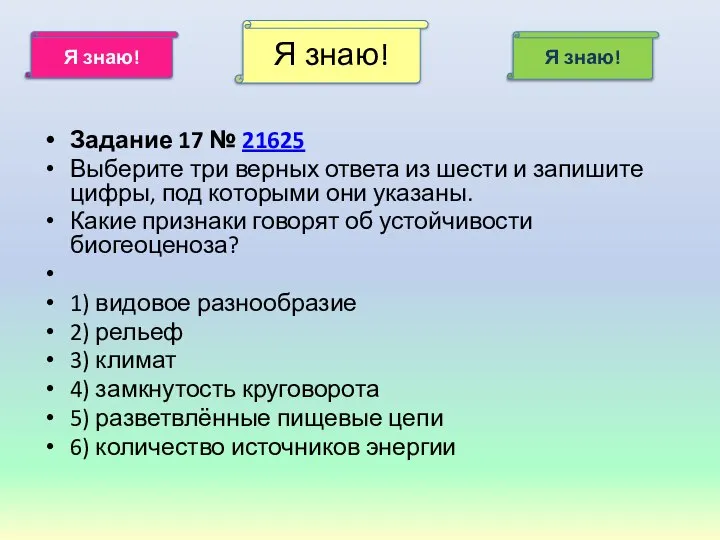 Я знаю!

Я знаю!

Я знаю!

• Задание 17 № 21625
• Выберите три верных ответа из шести и запишите цифры, под которыми они указаны.
• Какие признаки говорят об устойчивости биогеоценоза?
•
• 1) видовое разнообразие
• 2) рельеф
• 3) климат
• 4) замкнутость круговорота
• 5) разветвлённые пищевые цепи
• 6) количество источников энергии